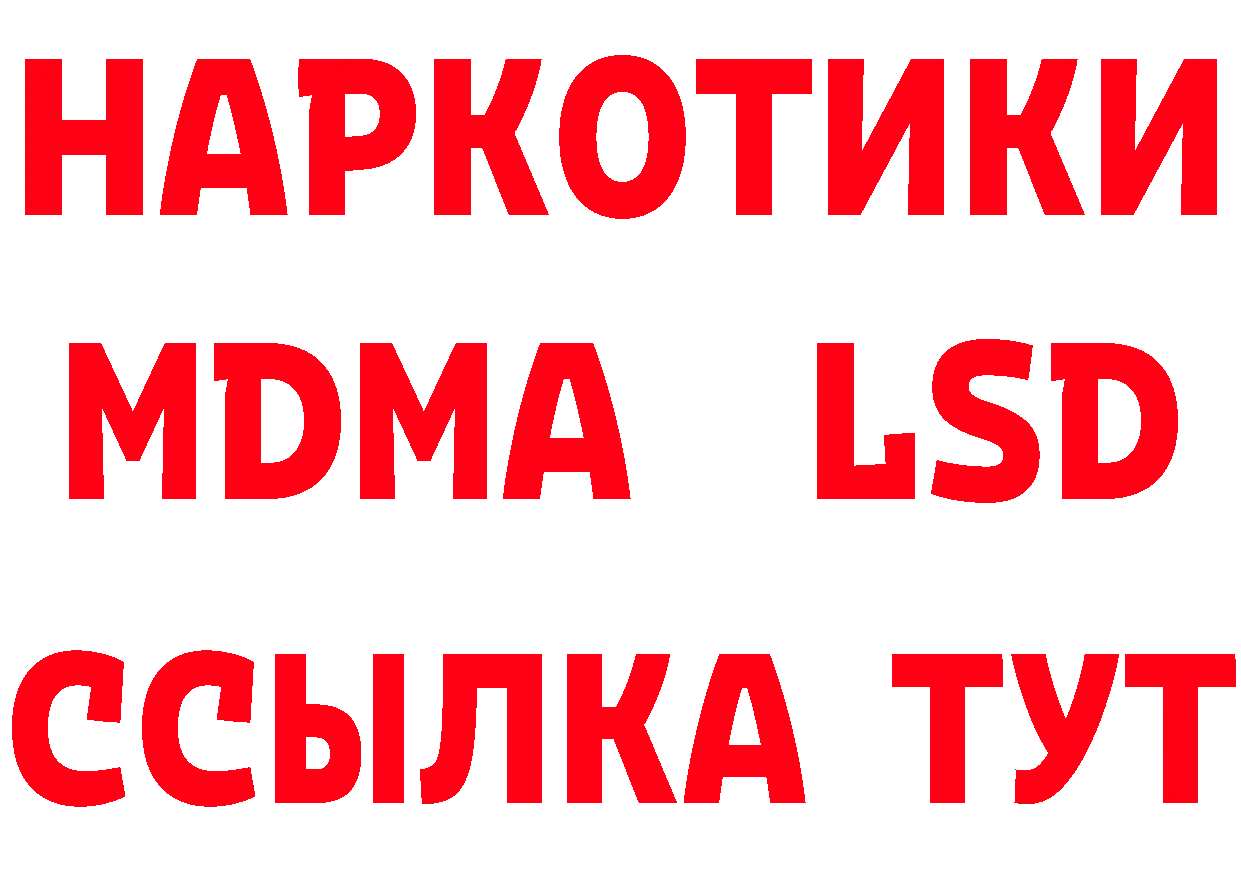 НАРКОТИКИ
MDMA LSD
ССЫЛКА ТУТ